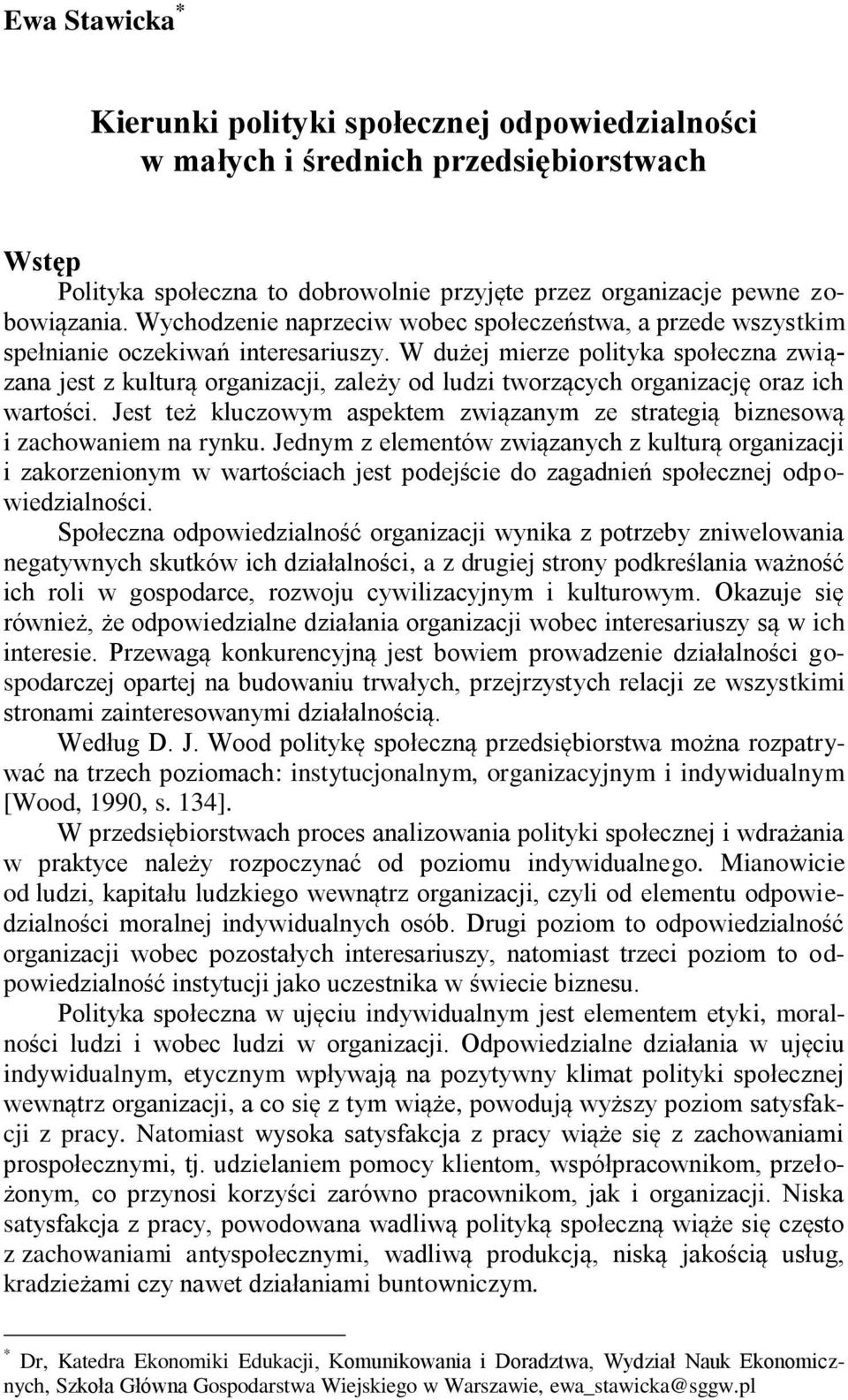 Ewa Stawicka*

Kierunki polityki społecznej odpowiedzialności w małych i średnich przedsiębiorstwach

Wstęp

Polityka społeczna to dobrowolnie przyjęte przez organizacje pewne zobowiązania. Wychodzenie naprzeciw wobec społeczeństwa, a przede wszystkim spełnianie oczekiwań interesariuszy. W dużej mierze polityka społeczna związana jest z kulturą organizacji, zależy od ludzi tworzących organizację oraz ich wartości. Jest też kluczowym aspektem związanym ze strategią biznesową i zachowaniem na rynku. Jednym z elementów związanych z kulturą organizacji i zakorzenionym w wartościach jest podejście do zagadnień społecznej odpowiedzialności.

Społeczna odpowiedzialność organizacji wynika z potrzeby zniwelowania negatywnych skutków ich działalności, a z drugiej strony podkreślania ważność ich roli w gospodarce, rozwoju cywilizacyjnym i kulturowym. Okazuje się również, że odpowiedzialne działania organizacji wobec interesariuszy są w ich interesie. Przewagą konkurencyjną jest bowiem prowadzenie działalności gospodarczej opartej na budowaniu trwałych, przejrzystych relacji ze wszystkimi stronami zainteresowanymi działalnością.

Według D. J. Wood politykę społeczną przedsiębiorstwa można rozpatrywać na trzech poziomach: instytucjonalnym, organizacyjnym i indywidualnym [Wood, 1990, s. 134].

W przedsiębiorstwach proces analizowania polityki społecznej i wdrażania w praktyce należy rozpoczynać od poziomu indywidualnego. Mianowicie od ludzi, kapitału ludzkiego wewnątrz organizacji, czyli od elementu odpowiedzialności moralnej indywidualnych osób. Drugi poziom to odpowiedzialność organizacji wobec pozostałych interesariuszy, natomiast trzeci poziom to odpowiedzialność instytucji jako uczestnika w świecie biznesu.

Polityka społeczna w ujęciu indywidualnym jest elementem etyki, moralności ludzi i wobec ludzi w organizacji. Odpowiedzialne działania w ujęciu indywidualnym, etycznym wpływają na pozytywny klimat polityki społecznej wewnątrz organizacji, a co się z tym wiąże, powodują wyższy poziom satysfakcji z pracy. Natomiast wysoka satysfakcja z pracy wiąże się z zachowaniami prospołecznymi, tj. udzielaniem pomocy klientom, współpracownikom, przełożonym, co przynosi korzyści zarówno pracownikom, jak i organizacji. Niska satysfakcja z pracy, powodowana wadliwą polityką społeczną wiąże się często z zachowaniami antyspołecznymi, wadliwą produkcją, niską jakością usług, kradzieżami czy nawet działaniami buntowniczym.

* Dr, Katedra Ekonomiki Edukacji, Komunikowania i Doradztwa, Wydział Nauk Ekonomicznych, Szkoła Główna Gospodarstwa Wiejskiego w Warszawie, ewa_stawicka@sggw.pl